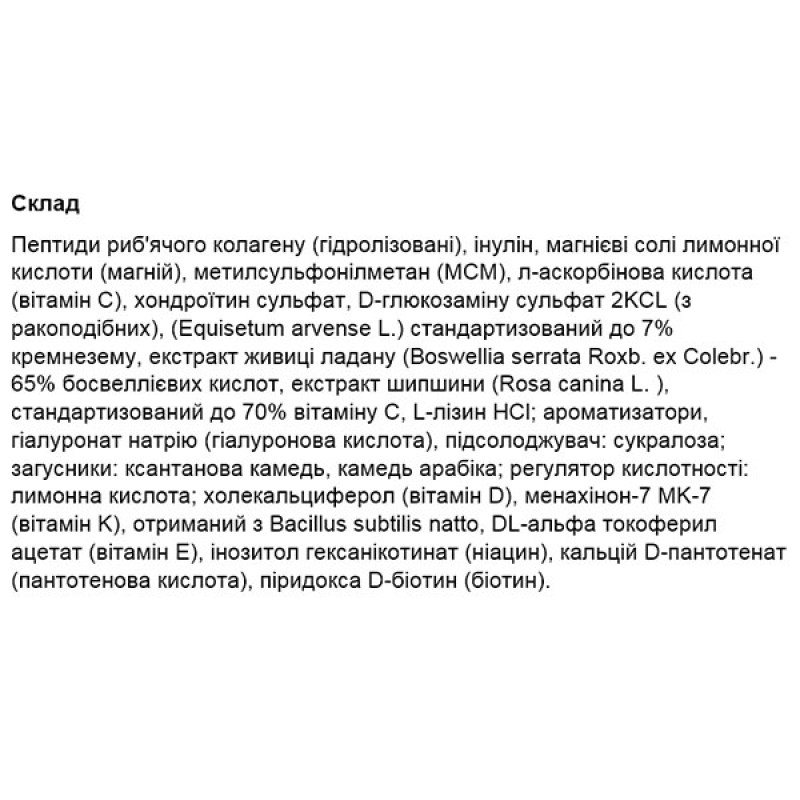 Склад

Пептиди риб'ячого колагену (гідролізовані), інулін, магнієві солі лимонної кислоти (магній), метилсульфонілметан (МСМ), л-аскорбінова кислота (вітамін С), хондроїтин сульфат, D-глюкозаміну сульфат 2KCL (з ракоподібних), (Equisetum arvense L.) стандартизований до 7% кремнезему, екстракт живиці ладану (Boswellia serrata Roxb. ex Colebr.) - 65% босвеллієвих кислот, екстракт шипшини (Rosa canina L. ), стандартизований до 70% вітаміну С, L-лізин HCl; ароматизатори, гіалуронат натрію (гіалуронова кислота), підсолоджувач: сукралоза; загусники: ксантанова камедь, камедь арабіка; регулятор кислотності: лимонна кислота; холекальциферол (вітамін D), менахінон-7 МК-7 (вітамін К), отриманий з Bacillus subtilis natto, DL-альфа токоферил ацетат (вітамін Е), інозитол гексанікотинат (ніацин), кальцій D-пантотенат (пантотенова кислота), піридокса D-біотин (біотин).